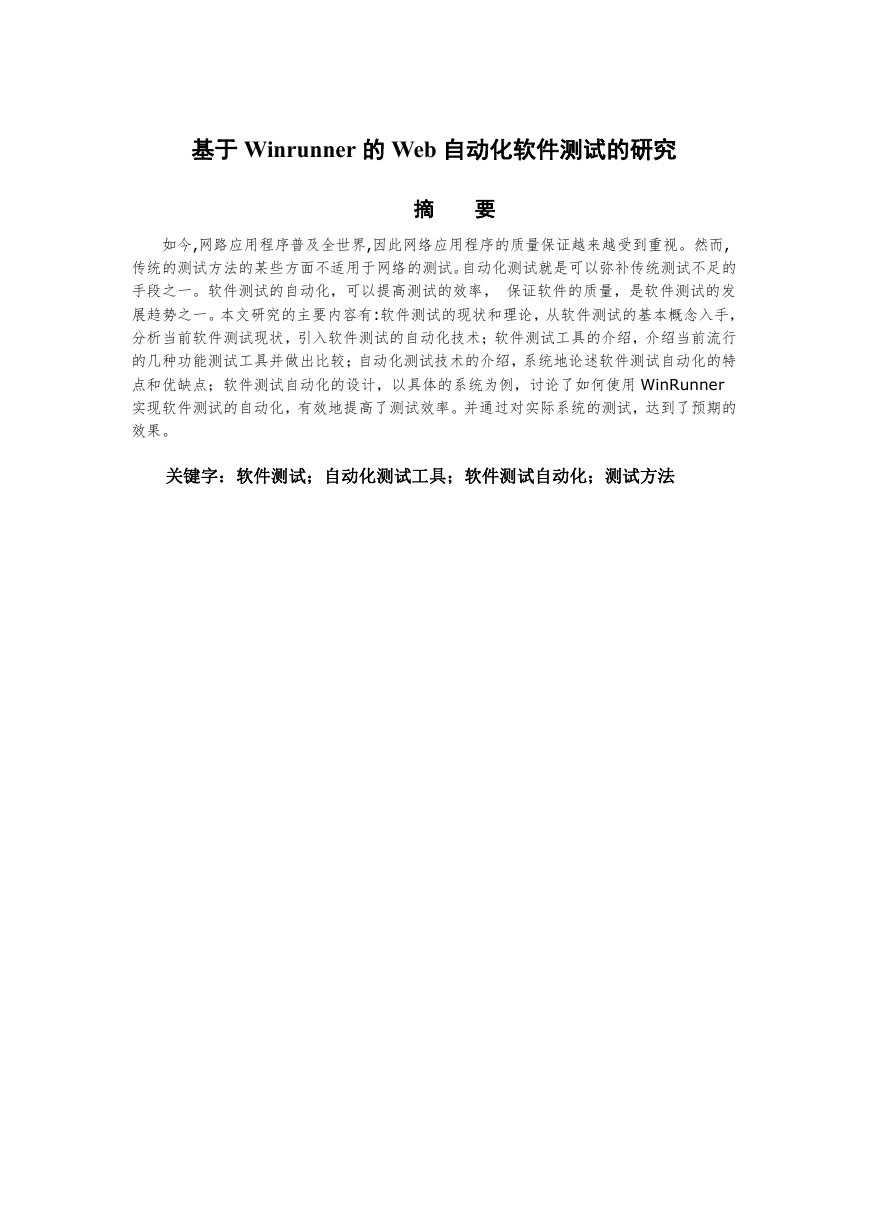 基于 Winrunner 的 Web 自动化软件测试的研究

摘　要

如今,网路应用程序普及全世界,因此网络应用程序的质量保证越来越受到重视。然而,传统的测试方法的某些方面不适用于网络的测试。自动化测试就是可以弥补传统测试不足的手段之一。软件测试的自动化，可以提高测试的效率，　保证软件的质量，是软件测试的发展趋势之一。本文研究的主要内容有:软件测试的现状和理论，从软件测试的基本概念入手，分析当前软件测试现状，引入软件测试的自动化技术；软件测试工具的介绍，介绍当前流行的几种功能测试工具并做出比较；自动化测试技术的介绍，系统地论述软件测试自动化的特点和优缺点；软件测试自动化的设计，以具体的系统为例，讨论了如何使用 WinRunner 实现软件测试的自动化，有效地提高了测试效率。并通过对实际系统的测试，达到了预期的效果。

关键字：软件测试；自动化测试工具；软件测试自动化；测试方法